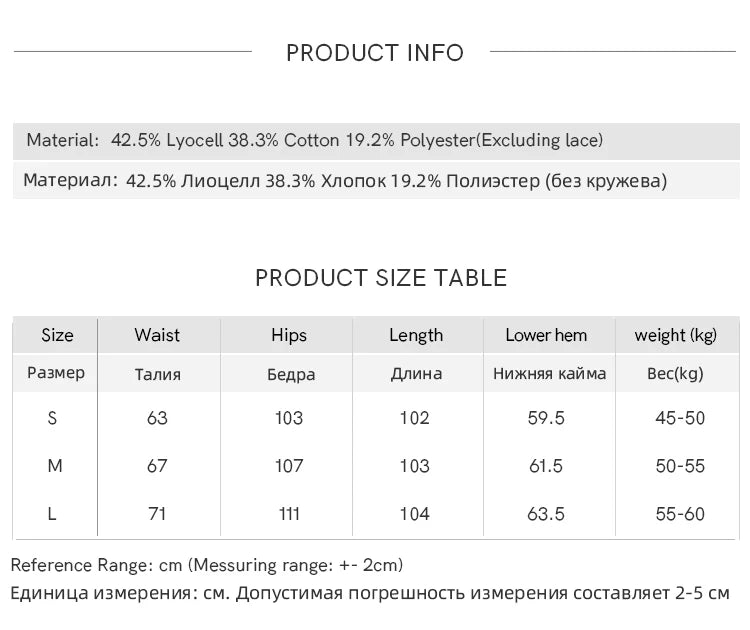 PRODUCT INFO

Material: 42.5% Lyocell 38.3% Cotton 19.2% Polyester(Excluding lace)

Материал: 42.5% Лиоцелл 38.3% Хлопок 19.2% Полиэстер (без кружева)

PRODUCT SIZE TABLE

| Size | Waist | Hips | Length | Lower hem | weight (kg) |
|---|---|---|---|---|---|
| Размер | Талия | Бедра | Длина | Нижняя кайма | Вес(kg) |
| S | 63 | 103 | 102 | 59.5 | 45-50 |
| M | 67 | 107 | 103 | 61.5 | 50-55 |
| L | 71 | 111 | 104 | 63.5 | 55-60 |

Reference Range: cm (Messuring range: +- 2cm)
Единица измерения: см. Допустимая погрешность измерения составляет 2-5 см